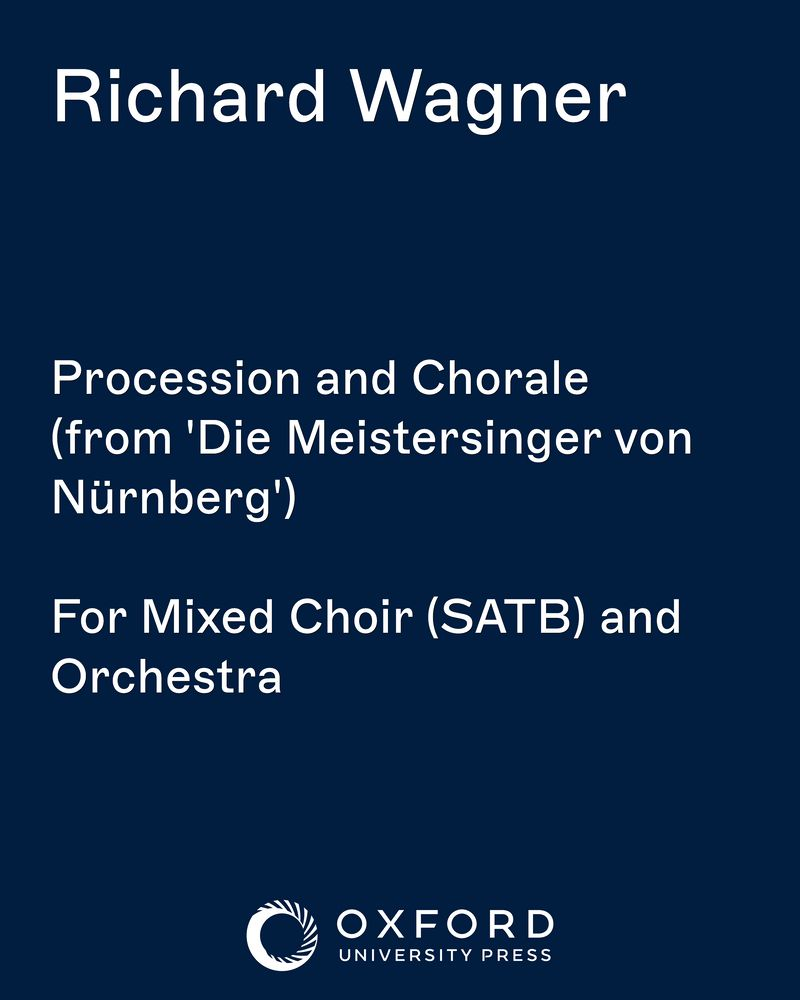 Richard Wagner

Procession and Chorale (from 'Die Meistersinger von Nürnberg')

For Mixed Choir (SATB) and Orchestra

OXFORD
UNIVERSITY PRESS